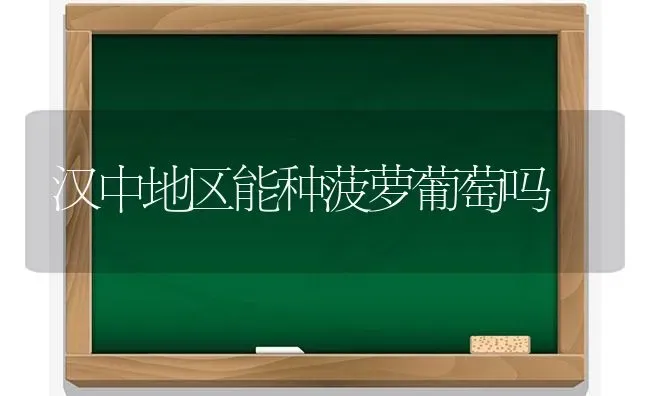 汉中地区能种菠萝葡萄吗